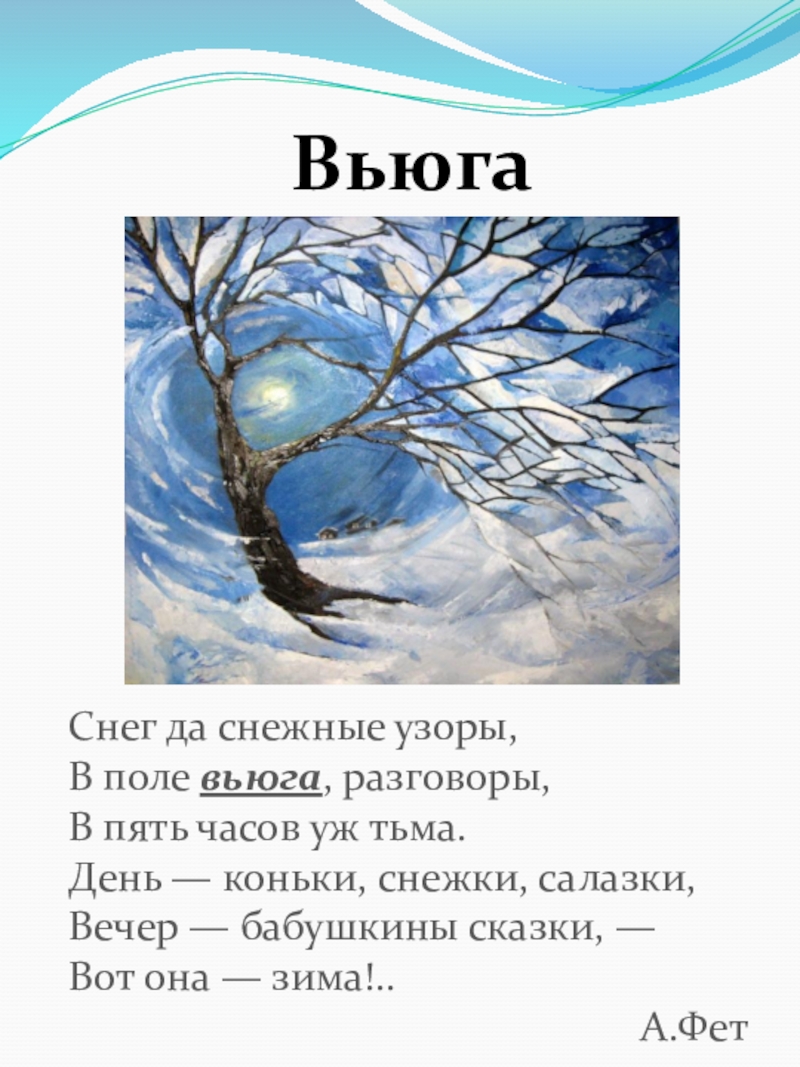 Вьюга

Снег да снежные узоры,
В поле вьюга, разговоры,
В пять часов уж тьма.
День — коньки, снежки, салазки,
Вечер — бабушкины сказки, —
Вот она — зима!..

А.Фет